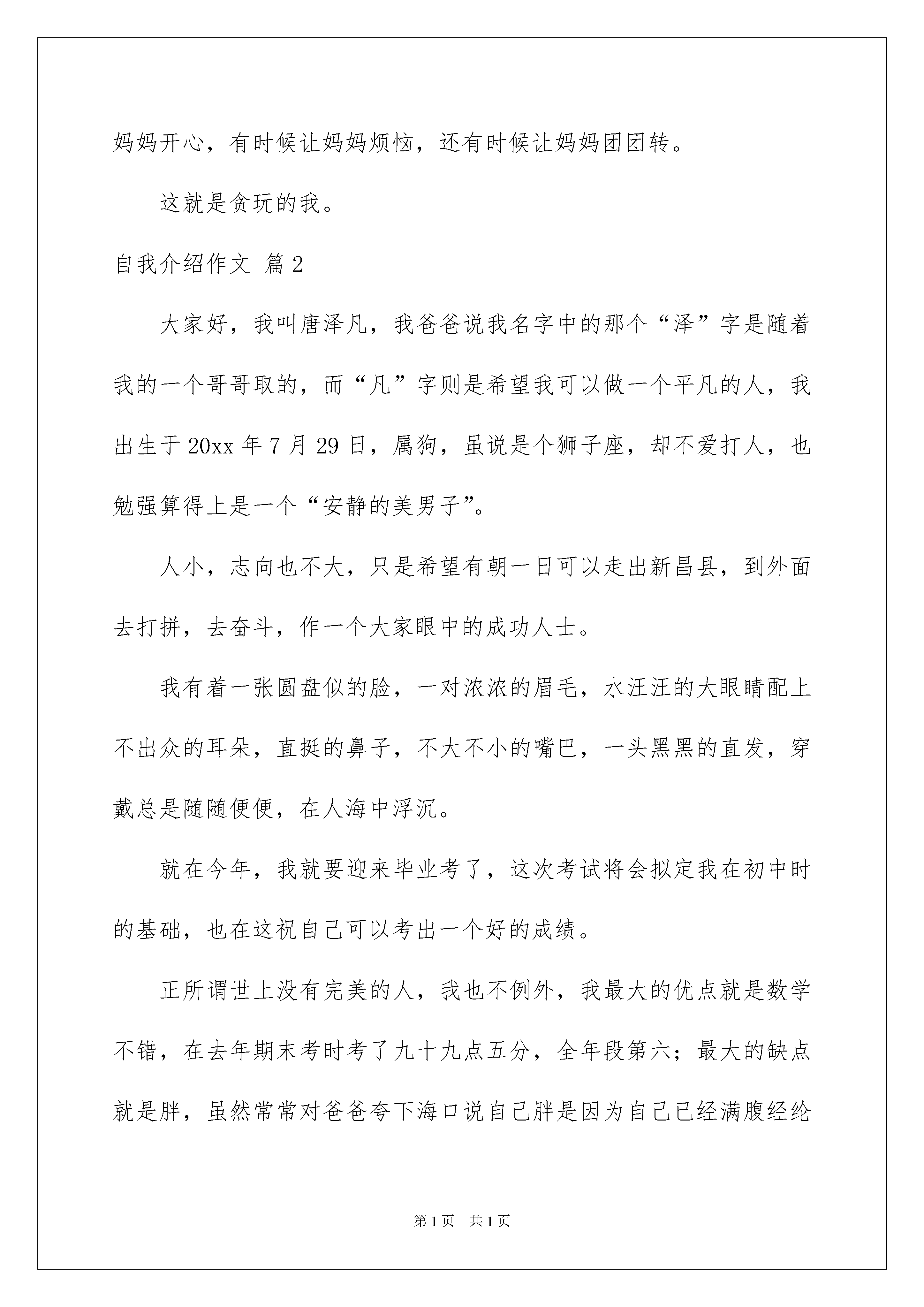 妈妈开心，有时候让妈妈烦恼，还有时候让妈妈团团转。

这就是贪玩的我。

自我介绍作文 篇2

大家好，我叫唐泽凡，我爸爸说我名字中的那个“泽”字是随着我的一个哥哥取的，而“凡”字则是希望我可以做一个平凡的人，我出生于20xx年7月29日，属狗，虽说是个狮子座，却不爱打人，也勉强算得上是一个“安静的美男子”。

人小，志向也不大，只是希望有朝一日可以走出新昌县，到外面去打拼，去奋斗，作一个大家眼中的成功人士。

我有着一张圆盘似的脸，一对浓浓的眉毛，水汪汪的大眼睛配上不出众的耳朵，直挺的鼻子，不大不小的嘴巴，一头黑黑的直发，穿戴总是随随便便，在人海中浮沉。

就在今年，我就要迎来毕业考了，这次考试将会拟定我在初中时的基础，也在这祝自己可以考出一个好的成绩。

正所谓世上没有完美的人，我也不例外，我最大的优点就是数学不错，在去年期末考时考了九十九点五分，全年段第六；最大的缺点就是胖，虽然常常对爸爸夸下海口说自己胖是因为自己已经满腹经纶

第1页 共1页